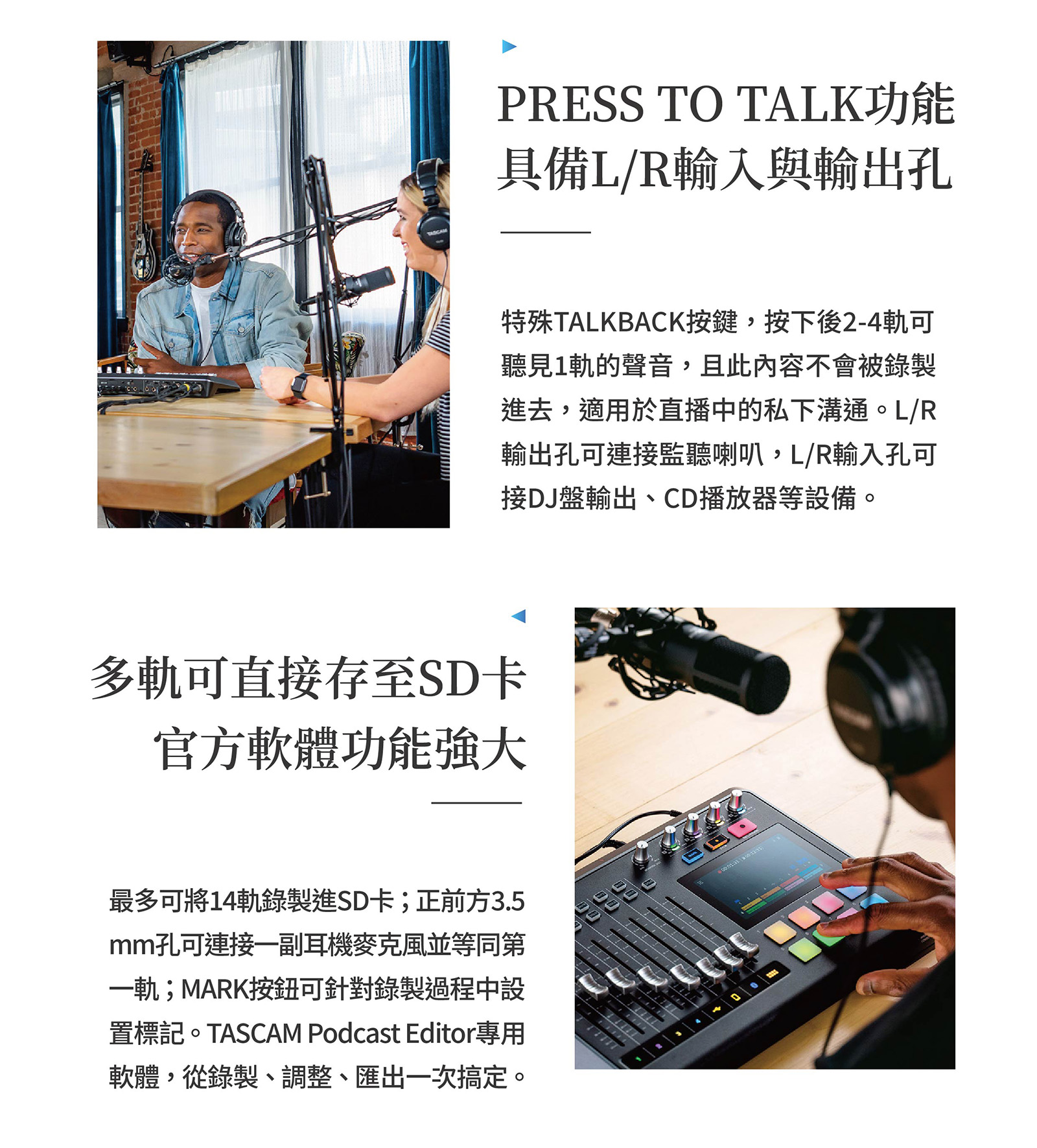 PRESS TO TALK功能
具備L/R輸入與輸出孔

特殊TALKBACK按鍵，按下後2-4軌可聽見1軌的聲音，且此內容不會被錄製進去，適用於直播中的私下溝通。L/R輸出孔可連接監聽喇叭，L/R輸入孔可接DJ盤輸出、CD播放器等設備。

多軌可直接存至SD卡
官方軟體功能強大

最多可將14軌錄製進SD卡；正前方3.5mm孔可連接一副耳機麥克風並等同第一軌；MARK按鈕可針對錄製過程中設置標記。TASCAM Podcast Editor專用軟體，從錄製、調整、匯出一次搞定。